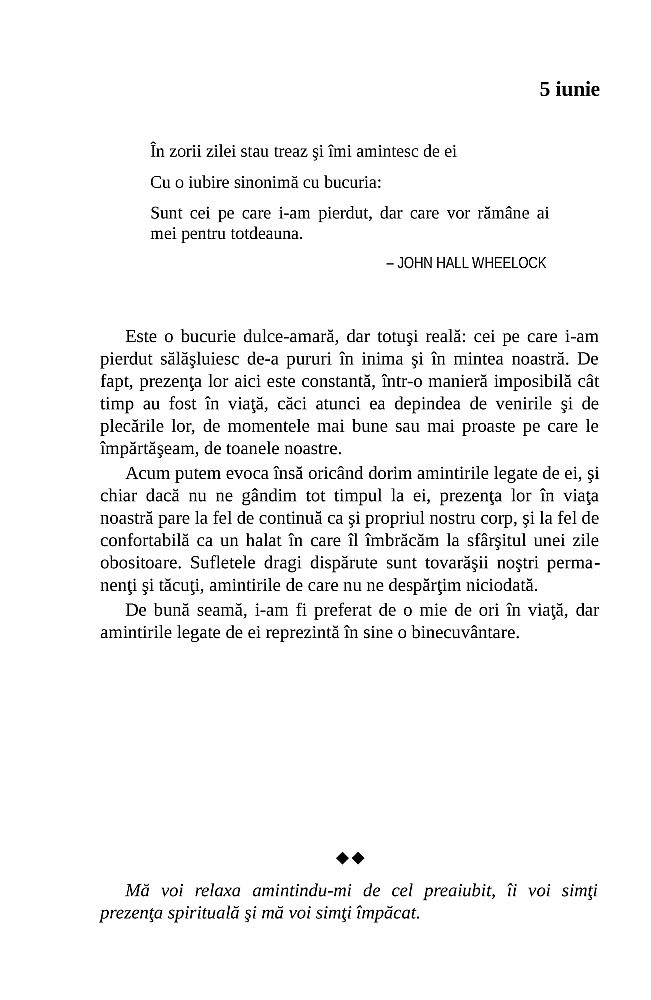 5 iunie

În zorii zilei stau treaz şi îmi amintesc de ei

Cu o iubire sinonimă cu bucuria:

Sunt cei pe care i-am pierdut, dar care vor rămâne ai mei pentru totdeauna.

– JOHN HALL WHEELOCK

Este o bucurie dulce-amară, dar totuşi reală: cei pe care i-am pierdut sălăşluiesc de-a pururi în inima şi în mintea noastră. De fapt, prezenţa lor aici este constantă, într-o manieră imposibilă cât timp au fost în viaţă, căci atunci ea depindea de venirile şi de plecările lor, de momentele mai bune sau mai proaste pe care le împărtăşeam, de toanele noastre.

Acum putem evoca însă oricând dorim amintirile legate de ei, şi chiar dacă nu ne gândim tot timpul la ei, prezenţa lor în viaţa noastră pare la fel de continuă ca şi propriul nostru corp, şi la fel de confortabilă ca un halat în care îl îmbrăcăm la sfârşitul unei zile obositoare. Sufletele dragi dispărute sunt tovarăşii noştri permanenţi şi tăcuţi, amintirile de care nu ne despărţim niciodată.

De bună seamă, i-am fi preferat de o mie de ori în viaţă, dar amintirile legate de ei reprezintă în sine o binecuvântare.

◆◆

Mă voi relaxa amintindu-mi de cel preaiubit, îi voi simţi prezenţa spirituală şi mă voi simţi împăcat.